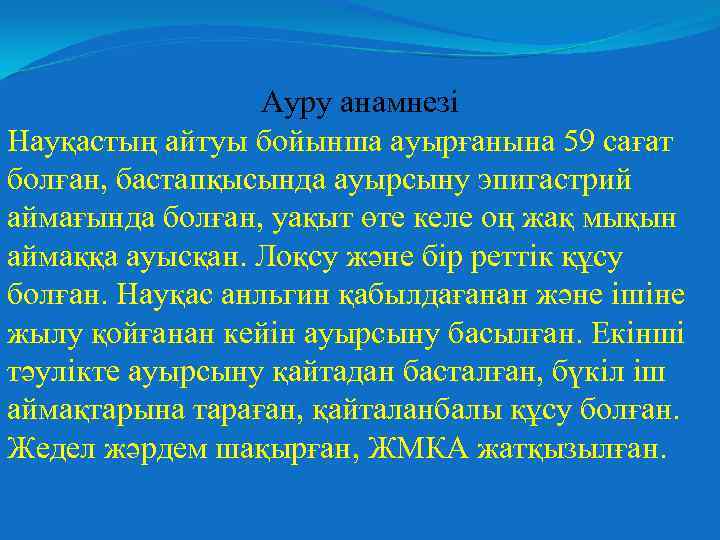 Ауру анамнезі

Науқастың айтуы бойынша ауырғанына 59 сағат болған, бастапқысында ауырсыну эпигастрий аймағында болған, уақыт өте келе оң жақ мықын аймаққа ауысқан. Лоқсу және бір реттік құсу болған. Науқас анльгин қабылдағанан және ішіне жылу қойғанан кейін ауырсыну басылған. Екінші тәулікте ауырсыну қайтадан басталған, бүкіл іш аймақтарына тараған, қайталанбалы құсу болған. Жедел жәрдем шақырған, ЖМКА жатқызылған.